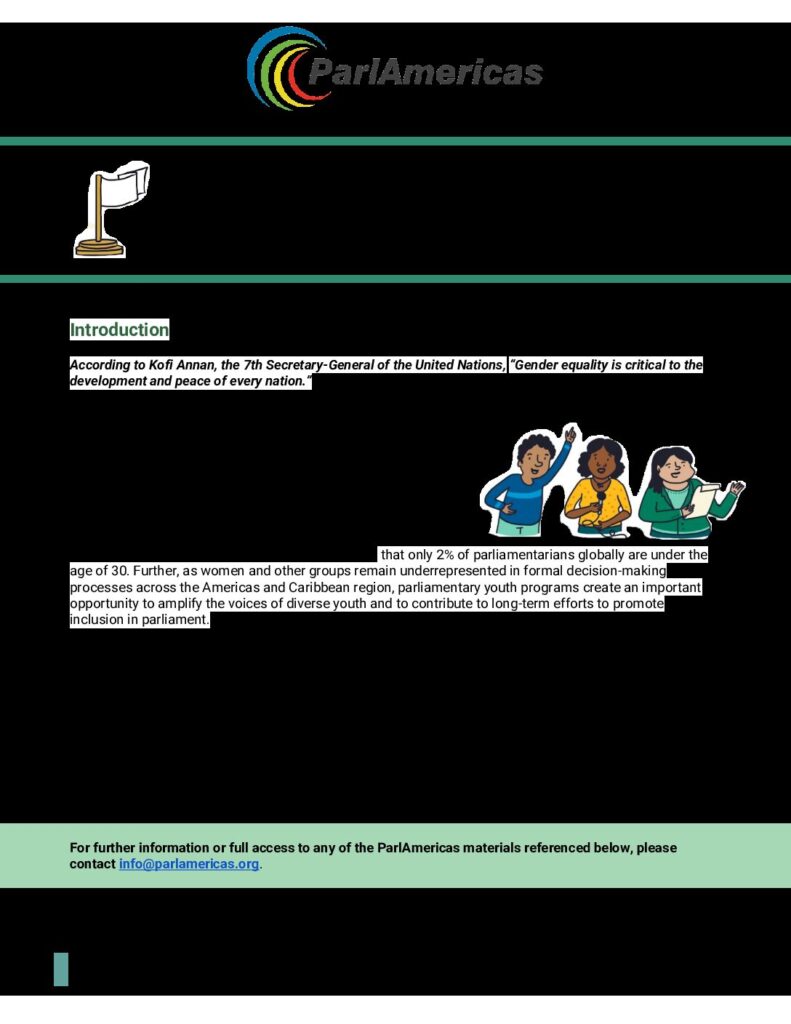 ParlAmericas

Introduction

According to Kofi Annan, the 7th Secretary-General of the United Nations, "Gender equality is critical to the development and peace of every nation."

that only 2% of parliamentarians globally are under the age of 30. Further, as women and other groups remain underrepresented in formal decision-making processes across the Americas and Caribbean region, parliamentary youth programs create an important opportunity to amplify the voices of diverse youth and to contribute to long-term efforts to promote inclusion in parliament.

For further information or full access to any of the ParlAmericas materials referenced below, please contact info@parlamericas.org.